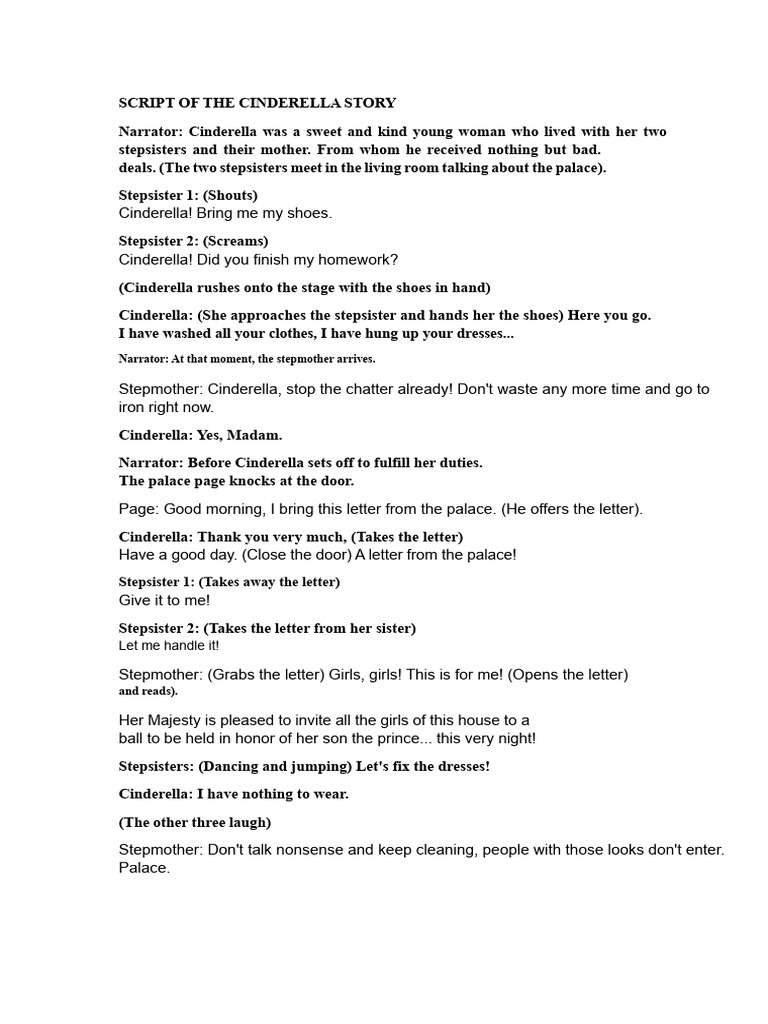 SCRIPT OF THE CINDERELLA STORY

Narrator: Cinderella was a sweet and kind young woman who lived with her two stepsisters and their mother. From whom he received nothing but bad. deals. (The two stepsisters meet in the living room talking about the palace).

Stepsister 1: (Shouts)
Cinderella! Bring me my shoes.

Stepsister 2: (Screams)
Cinderella! Did you finish my homework?

(Cinderella rushes onto the stage with the shoes in hand)

Cinderella: (She approaches the stepsister and hands her the shoes) Here you go. I have washed all your clothes, I have hung up your dresses...

Narrator: At that moment, the stepmother arrives.

Stepmother: Cinderella, stop the chatter already! Don't waste any more time and go to iron right now.

Cinderella: Yes, Madam.

Narrator: Before Cinderella sets off to fulfill her duties. The palace page knocks at the door.

Page: Good morning, I bring this letter from the palace. (He offers the letter).

Cinderella: Thank you very much, (Takes the letter)
Have a good day. (Close the door) A letter from the palace!

Stepsister 1: (Takes away the letter)
Give it to me!

Stepsister 2: (Takes the letter from her sister)
Let me handle it!

Stepmother: (Grabs the letter) Girls, girls! This is for me! (Opens the letter) and reads).

Her Majesty is pleased to invite all the girls of this house to a ball to be held in honor of her son the prince... this very night!

Stepsisters: (Dancing and jumping) Let's fix the dresses!

Cinderella: I have nothing to wear.

(The other three laugh)

Stepmother: Don't talk nonsense and keep cleaning, people with those looks don't enter. Palace.